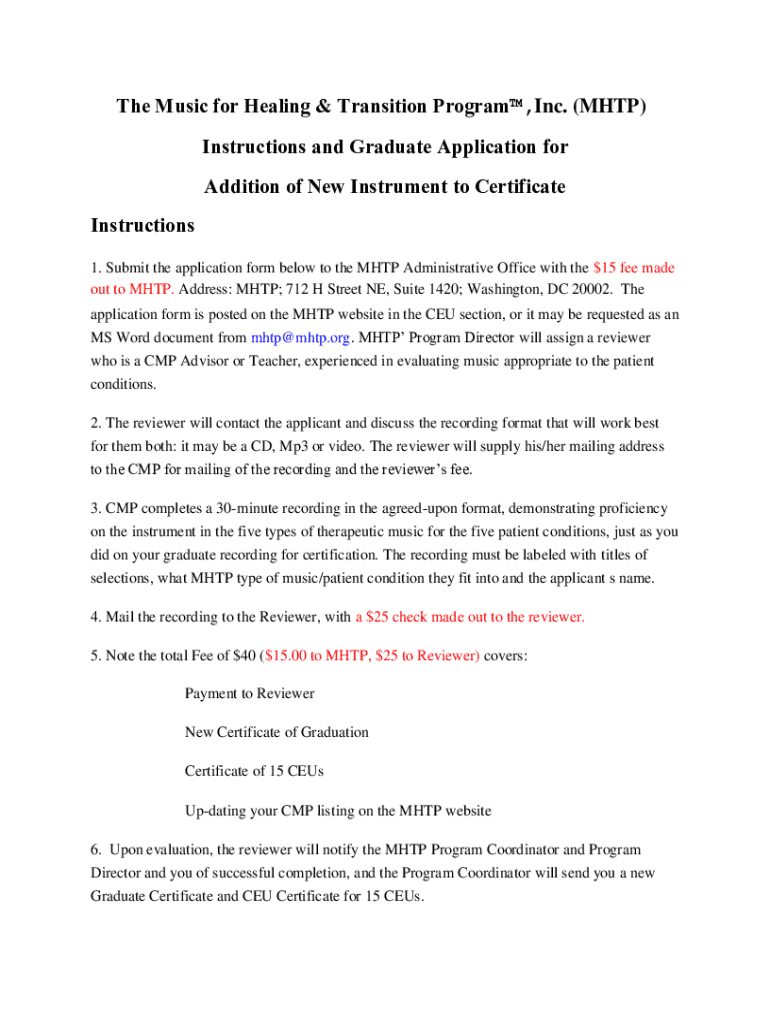 The Music for Healing & Transition Program™, Inc. (MHTP)

Instructions and Graduate Application for

Addition of New Instrument to Certificate

Instructions

1. Submit the application form below to the MHTP Administrative Office with the $15 fee made out to MHTP. Address: MHTP; 712 H Street NE, Suite 1420; Washington, DC 20002. The application form is posted on the MHTP website in the CEU section, or it may be requested as an MS Word document from mhtp@mhtp.org. MHTP' Program Director will assign a reviewer who is a CMP Advisor or Teacher, experienced in evaluating music appropriate to the patient conditions.

2. The reviewer will contact the applicant and discuss the recording format that will work best for them both: it may be a CD, Mp3 or video. The reviewer will supply his/her mailing address to the CMP for mailing of the recording and the reviewer's fee.

3. CMP completes a 30-minute recording in the agreed-upon format, demonstrating proficiency on the instrument in the five types of therapeutic music for the five patient conditions, just as you did on your graduate recording for certification. The recording must be labeled with titles of selections, what MHTP type of music/patient condition they fit into and the applicant s name.

4. Mail the recording to the Reviewer, with a $25 check made out to the reviewer.

5. Note the total Fee of $40 ($15.00 to MHTP, $25 to Reviewer) covers:

Payment to Reviewer

New Certificate of Graduation

Certificate of 15 CEUs

Up-dating your CMP listing on the MHTP website

6. Upon evaluation, the reviewer will notify the MHTP Program Coordinator and Program Director and you of successful completion, and the Program Coordinator will send you a new Graduate Certificate and CEU Certificate for 15 CEUs.